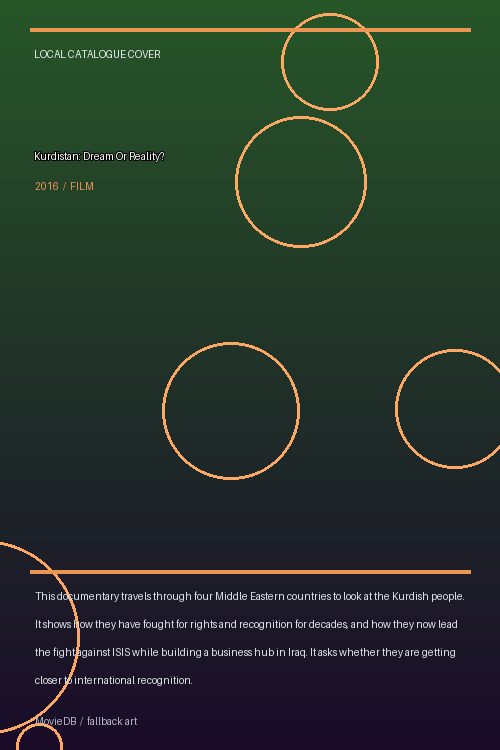 LOCAL CATALOGUE COVER

Kurdistan: Dream Or Reality?

2016 / FILM

This documentary travels through four Middle Eastern countries to look at the Kurdish people. It shows how they have fought for rights and recognition for decades, and how they now lead the fight against ISIS while building a business hub in Iraq. It asks whether they are getting closer to international recognition.

MovieDB / fallback art